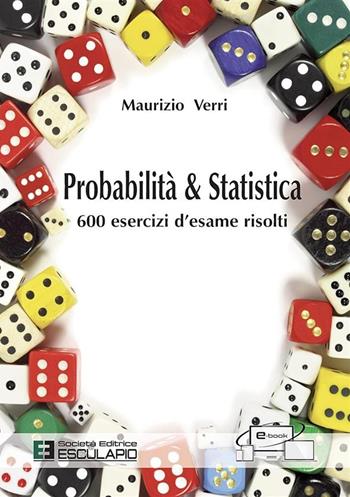 Maurizio Verri

Probabilità & Statistica

600 esercizi d'esame risolti

Società Editrice
ESCULAPIO

e-book